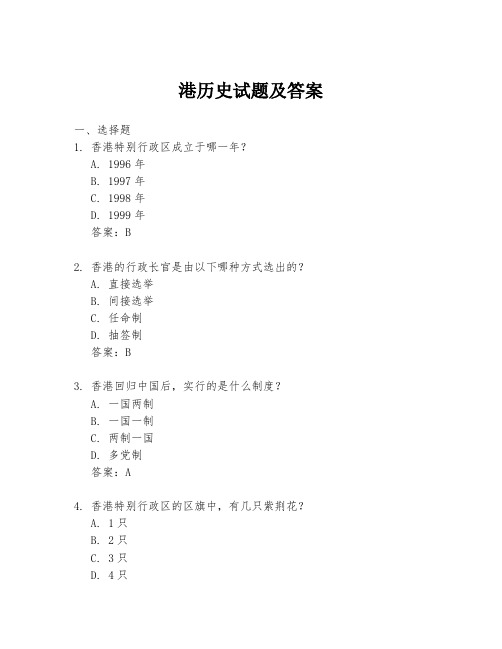 港历史试题及答案

一、选择题

1. 香港特别行政区成立于哪一年？

A. 1996 年

B. 1997 年

C. 1998 年

D. 1999 年

答案：B

2. 香港的行政长官是由以下哪种方式选出的？

A. 直接选举

B. 间接选举

C. 任命制

D. 抽签制

答案：B

3. 香港回归中国后，实行的是什么制度？

A. 一国两制

B. 一国一制

C. 两制一国

D. 多党制

答案：A

4. 香港特别行政区的区旗中，有几只紫荆花？

A. 1 只

B. 2 只

C. 3 只

D. 4 只